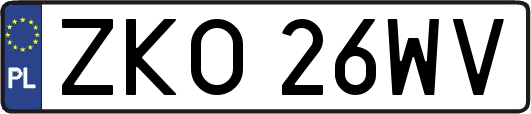 PL
ZKO 26WV